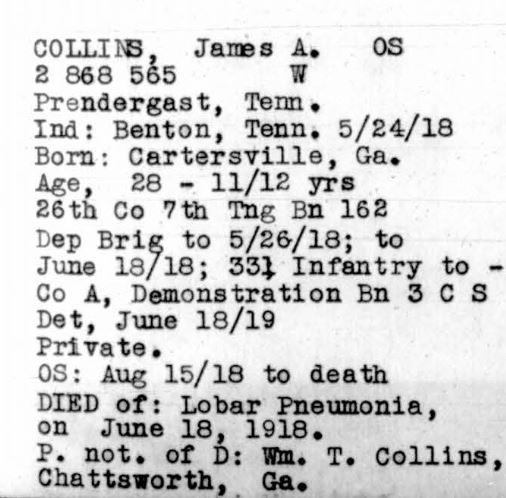 COLLINS, James A. OS
2 868 565 W
Prendergast, Tenn.
Ind: Benton, Tenn. 5/24/18
Born: Cartersville, Ga.
Age, 28 - 11/12 yrs
26th Co 7th Tng Bn 162
Dep Brig to 5/26/18; to
June 18/18; 331 Infantry to -
Co A, Demonstration Bn 3 C S
Det, June 18/19
Private.
OS: Aug 15/18 to death
DIED of: Lobar Pneumonia,
on June 18, 1918.
P. not. of D: Wm. T. Collins,
Chattsworth, Ga.